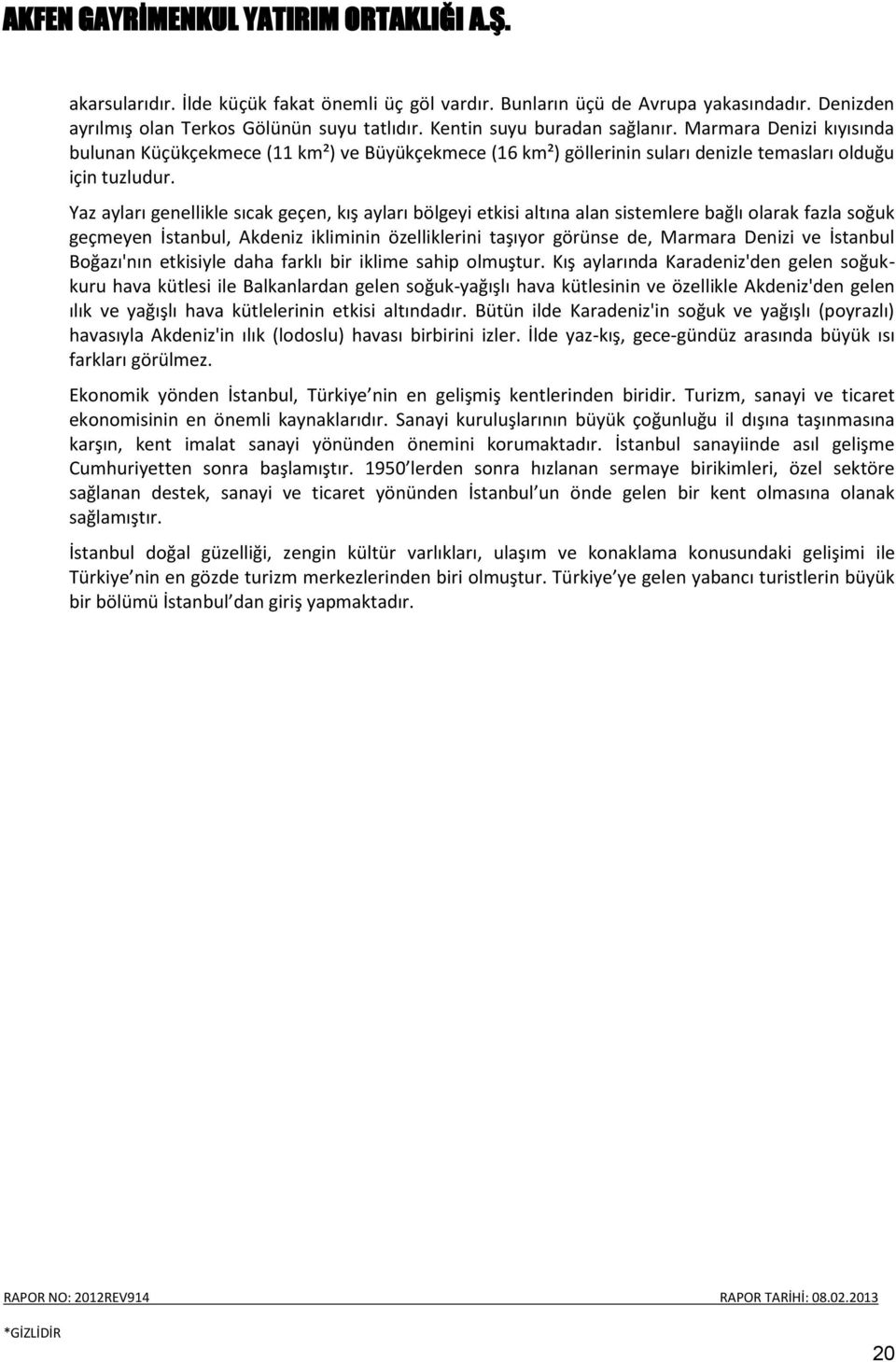 AKFEN GAYRİMENKUL YATIRIM ORTAKLIĞI A.Ş.

akarsularıdır. İlde küçük fakat önemli üç göl vardır. Bunların üçü de Avrupa yakasındadır. Denizden ayrılmış olan Terkos Gölünün suyu tatlıdır. Kentin suyu buradan sağlanır. Marmara Denizi kıyısında bulunan Küçükçekmece (11 km²) ve Büyükçekmece (16 km²) göllerinin suları denizle temasları olduğu için tuzludur.

Yaz ayları genellikle sıcak geçen, kış ayları bölgeyi etkisi altına alan sistemlere bağlı olarak fazla soğuk geçmeyen İstanbul, Akdeniz ikliminin özelliklerini taşıyor görünse de, Marmara Denizi ve İstanbul Boğazı'nın etkisiyle daha farklı bir iklime sahip olmuştur. Kış aylarında Karadeniz'den gelen soğuk-kuru hava kütlesi ile Balkanlardan gelen soğuk-yağışlı hava kütlesinin ve özellikle Akdeniz'den gelen ılık ve yağışlı hava kütlelerinin etkisi altındadır. Bütün ilde Karadeniz'in soğuk ve yağışlı (poyrazlı) havasıyla Akdeniz'in ılık (lodoslu) havası birbirini izler. İlde yaz-kış, gece-gündüz arasında büyük ısı farkları görülmez.

Ekonomik yönden İstanbul, Türkiye nin en gelişmiş kentlerinden biridir. Turizm, sanayi ve ticaret ekonomisinin en önemli kaynaklarıdır. Sanayi kuruluşlarının büyük çoğunluğu il dışına taşınmasına karşın, kent imalat sanayi yönünden önemini korumaktadır. İstanbul sanayiinde asıl gelişme Cumhuriyetten sonra başlamıştır. 1950 lerden sonra hızlanan sermaye birikimleri, özel sektöre sağlanan destek, sanayi ve ticaret yönünden İstanbul un önde gelen bir kent olmasına olanak sağlamıştır.

İstanbul doğal güzelliği, zengin kültür varlıkları, ulaşım ve konaklama konusundaki gelişimi ile Türkiye nin en gözde turizm merkezlerinden biri olmuştur. Türkiye ye gelen yabancı turistlerin büyük bir bölümü İstanbul dan giriş yapmaktadır.

RAPOR NO: 2012REV914 RAPOR TARİHİ: 08.02.2013

*GİZLİDİR

20